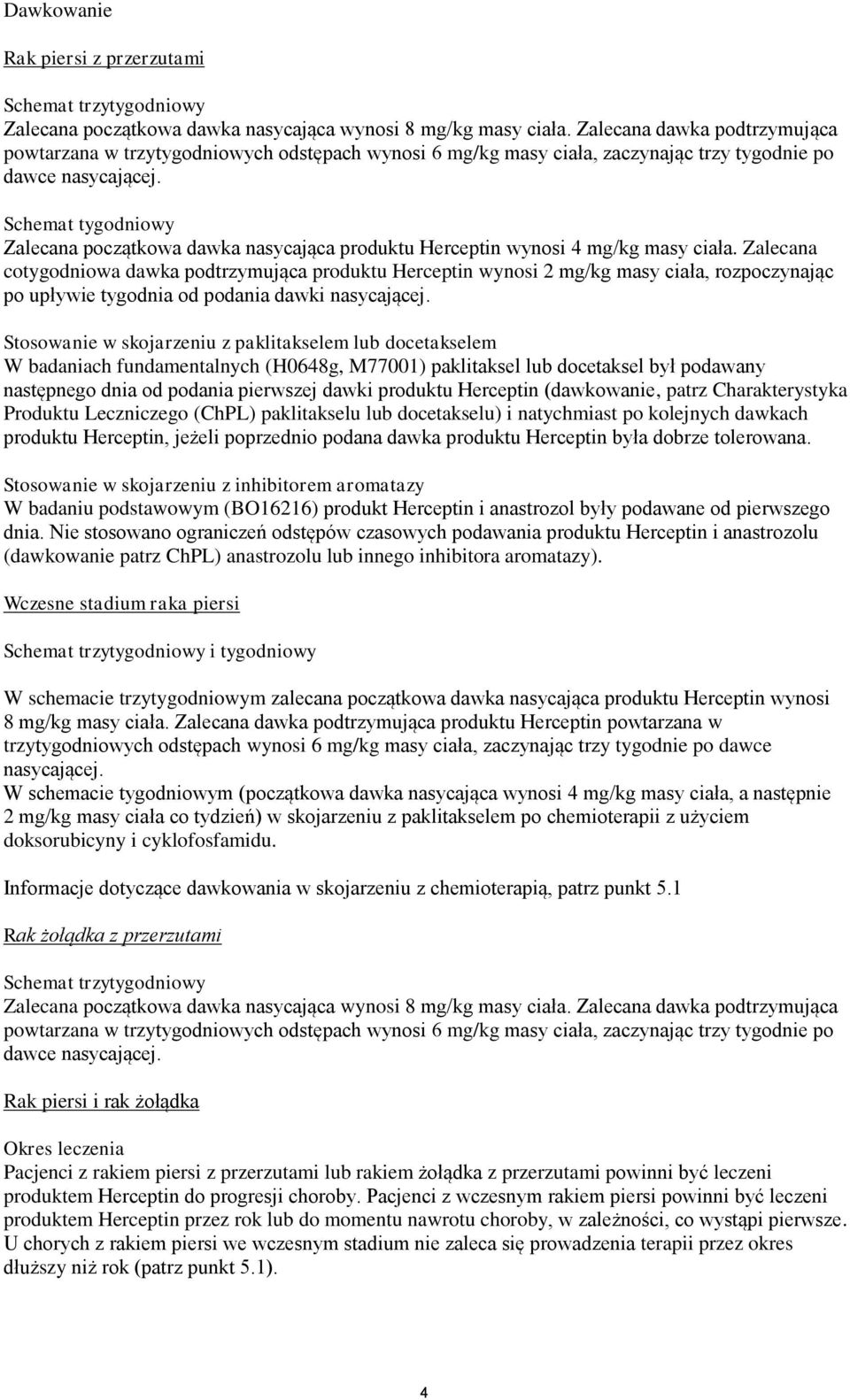 Dawkowanie

Rak piersi z przerzutami

Schemat trzytygodniowy
Zalecana początkowa dawka nasycająca wynosi 8 mg/kg masy ciała. Zalecana dawka podtrzymująca powtarzana w trzytygodniowych odstępach wynosi 6 mg/kg masy ciała, zaczynając trzy tygodnie po dawce nasycającej.

Schemat tygodniowy
Zalecana początkowa dawka nasycająca produktu Herceptin wynosi 4 mg/kg masy ciała. Zalecana cotygodniowa dawka podtrzymująca produktu Herceptin wynosi 2 mg/kg masy ciała, rozpoczynając po upływie tygodnia od podania dawki nasycającej.

Stosowanie w skojarzeniu z paklitakselem lub docetakselem
W badaniach fundamentalnych (H0648g, M77001) paklitaksel lub docetaksel był podawany następnego dnia od podania pierwszej dawki produktu Herceptin (dawkowanie, patrz Charakterystyka Produktu Leczniczego (ChPL) paklitakselu lub docetakselu) i natychmiast po kolejnych dawkach produktu Herceptin, jeżeli poprzednio podana dawka produktu Herceptin była dobrze tolerowana.

Stosowanie w skojarzeniu z inhibitorem aromatazy
W badaniu podstawowym (BO16216) produkt Herceptin i anastrozol były podawane od pierwszego dnia. Nie stosowano ograniczeń odstępów czasowych podawania produktu Herceptin i anastrozolu (dawkowanie patrz ChPL) anastrozolu lub innego inhibitora aromatazy).

Wczesne stadium raka piersi

Schemat trzytygodniowy i tygodniowy

W schemacie trzytygodniowym zalecana początkowa dawka nasycająca produktu Herceptin wynosi 8 mg/kg masy ciała. Zalecana dawka podtrzymująca produktu Herceptin powtarzana w trzytygodniowych odstępach wynosi 6 mg/kg masy ciała, zaczynając trzy tygodnie po dawce nasycającej.
W schemacie tygodniowym (początkowa dawka nasycająca wynosi 4 mg/kg masy ciała, a następnie 2 mg/kg masy ciała co tydzień) w skojarzeniu z paklitakselem po chemioterapii z użyciem doksorubicyny i cyklofosfamidu.

Informacje dotyczące dawkowania w skojarzeniu z chemioterapią, patrz punkt 5.1

Rak żołądka z przerzutami

Schemat trzytygodniowy
Zalecana początkowa dawka nasycająca wynosi 8 mg/kg masy ciała. Zalecana dawka podtrzymująca powtarzana w trzytygodniowych odstępach wynosi 6 mg/kg masy ciała, zaczynając trzy tygodnie po dawce nasycającej.

Rak piersi i rak żołądka

Okres leczenia
Pacjenci z rakiem piersi z przerzutami lub rakiem żołądka z przerzutami powinni być leczeni produktem Herceptin do progresji choroby. Pacjenci z wczesnym rakiem piersi powinni być leczeni produktem Herceptin przez rok lub do momentu nawrotu choroby, w zależności, co wystąpi pierwsze. U chorych z rakiem piersi we wczesnym stadium nie zaleca się prowadzenia terapii przez okres dłuższy niż rok (patrz punkt 5.1).

4